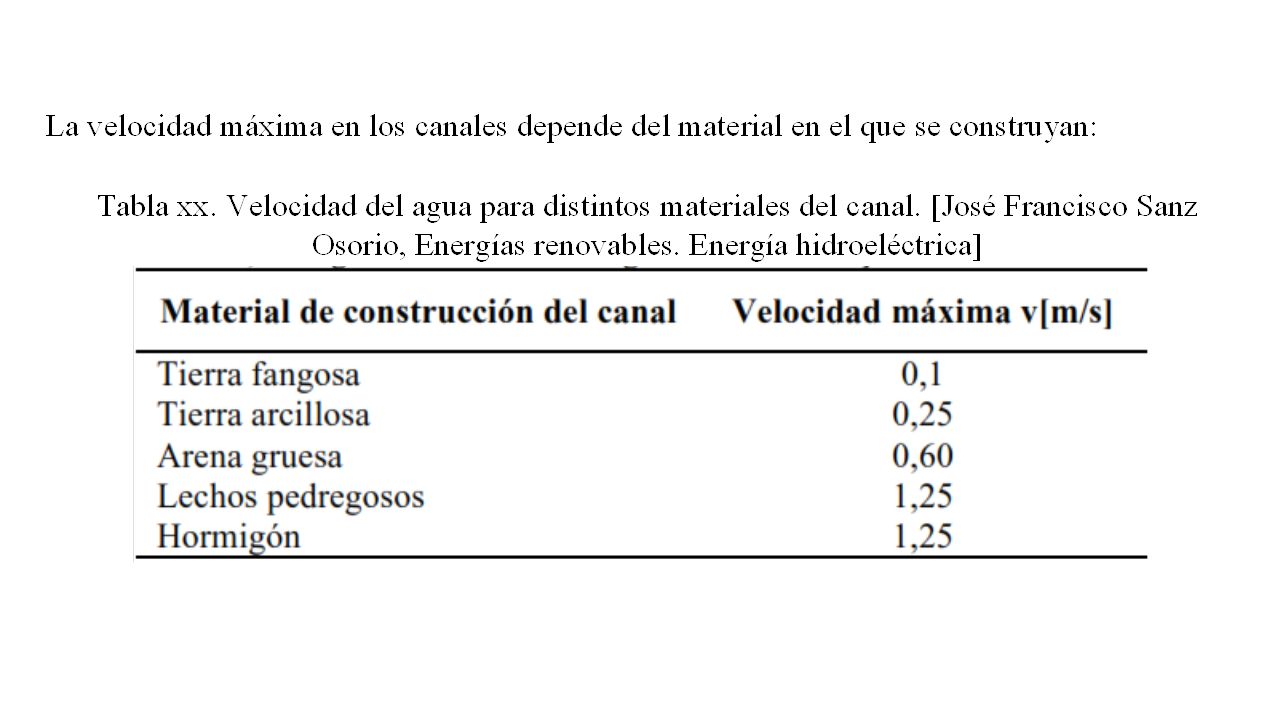 La velocidad máxima en los canales depende del material en el que se construyan:

Tabla xx. Velocidad del agua para distintos materiales del canal. [José Francisco Sanz Osorio, Energías renovables. Energía hidroeléctrica]

| Material de construcción del canal | Velocidad máxima v[m/s] |
|---|---|
| Tierra fangosa | 0,1 |
| Tierra arcillosa | 0,25 |
| Arena gruesa | 0,60 |
| Lechos pedregosos | 1,25 |
| Hormigón | 1,25 |